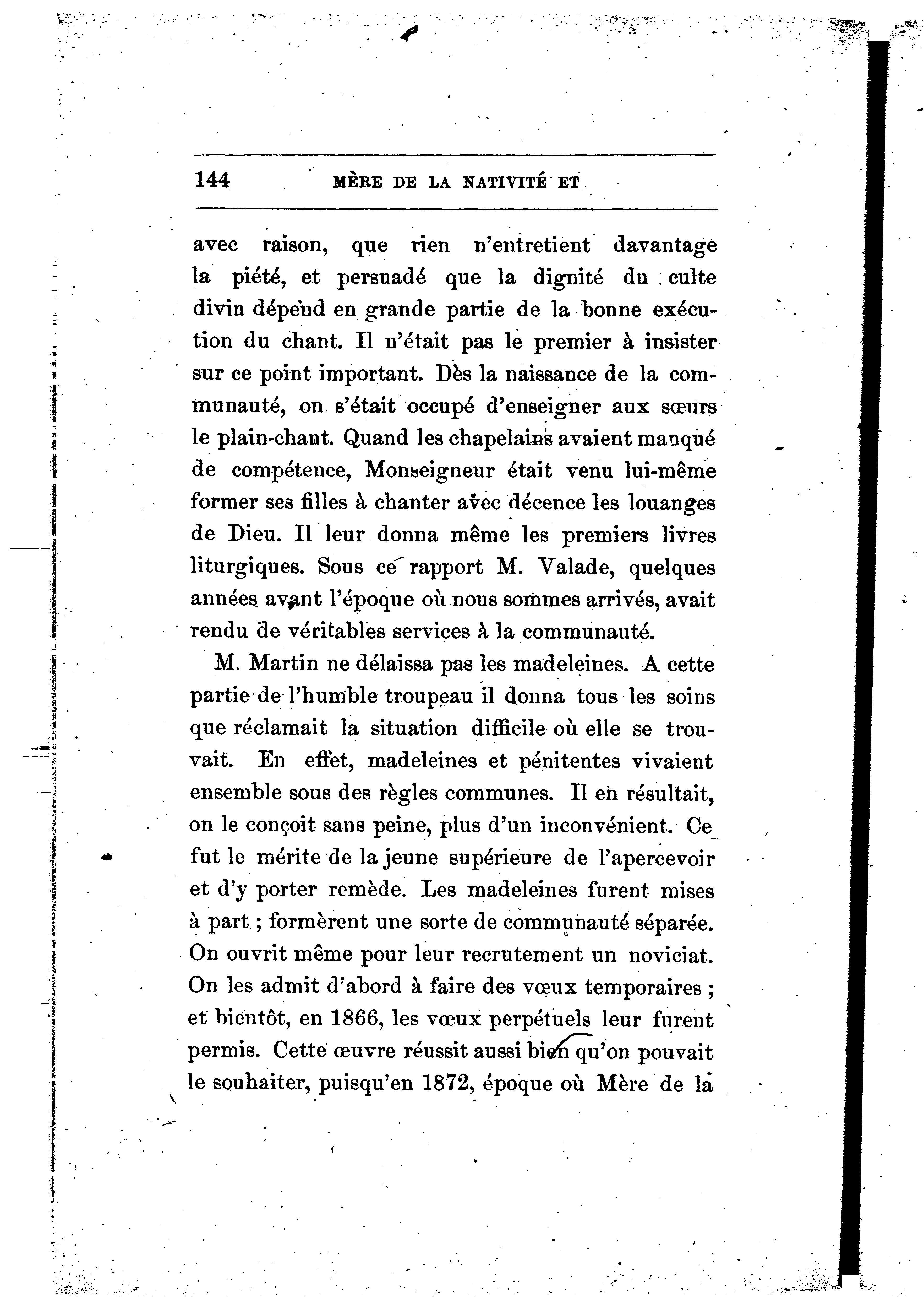 144 MÈRE DE LA NATIVITÉ ET

avec raison, que rien n'entretient davantage la piété, et persuadé que la dignité du culte divin dépend en grande partie de la bonne exécution du chant. Il n'était pas le premier à insister sur ce point important. Dès la naissance de la communauté, on s'était occupé d'enseigner aux sœurs le plain-chant. Quand les chapelains avaient manqué de compétence, Monseigneur était venu lui-même former ses filles à chanter avec décence les louanges de Dieu. Il leur donna même les premiers livres liturgiques. Sous ce rapport M. Valade, quelques années avant l'époque où nous sommes arrivés, avait rendu de véritables services à la communauté.

M. Martin ne délaissa pas les madeleines. A cette partie de l'humble troupeau il donna tous les soins que réclamait la situation difficile où elle se trouvait. En effet, madeleines et pénitentes vivaient ensemble sous des règles communes. Il en résultait, on le conçoit sans peine, plus d'un inconvénient. Ce fut le mérite de la jeune supérieure de l'apercevoir et d'y porter remède. Les madeleines furent mises à part ; formèrent une sorte de communauté séparée. On ouvrit même pour leur recrutement un noviciat. On les admit d'abord à faire des vœux temporaires ; et bientôt, en 1866, les vœux perpétuels leur furent permis. Cette œuvre réussit aussi bien qu'on pouvait le souhaiter, puisqu'en 1872, époque où Mère de la